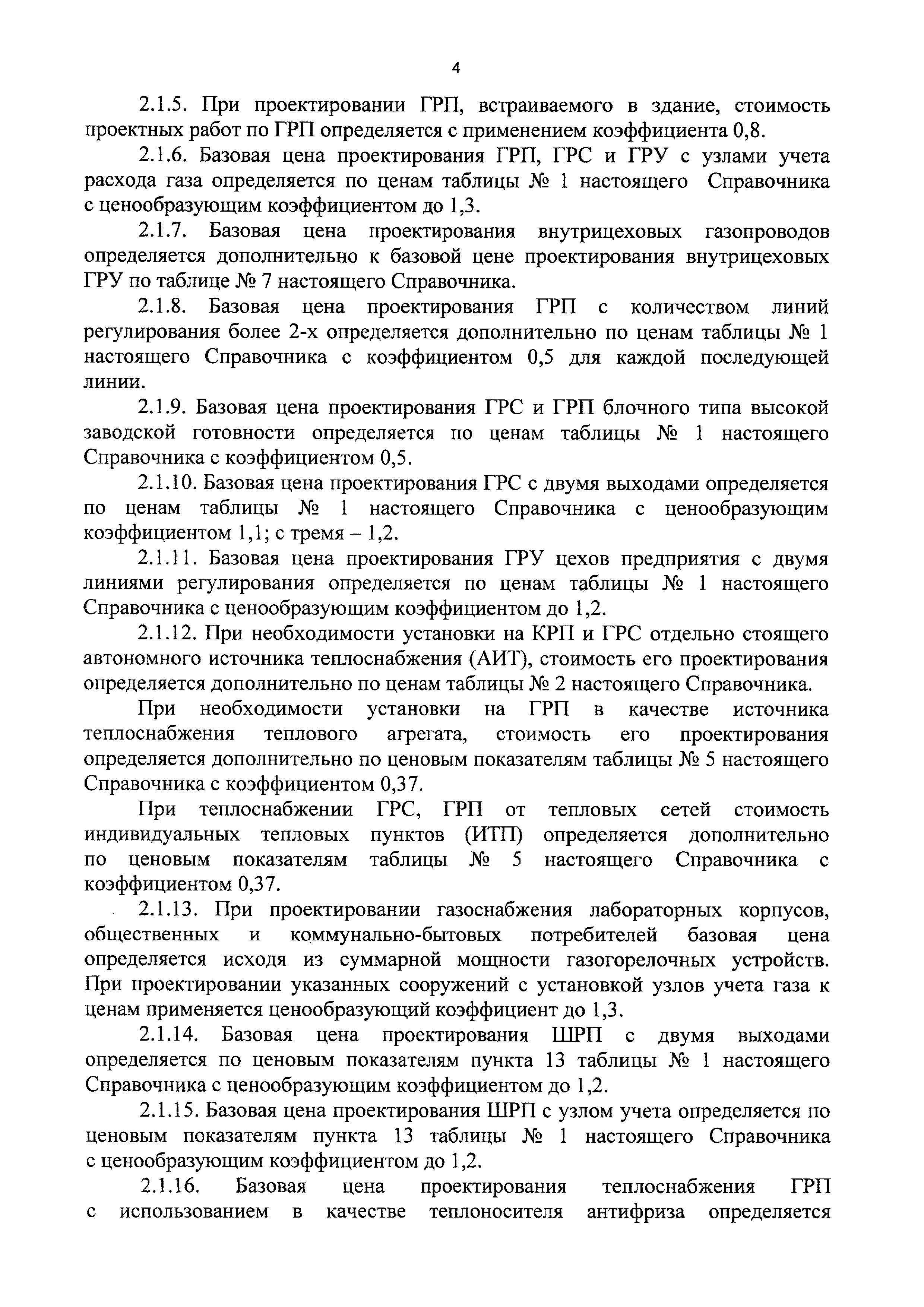 4

2.1.5. При проектировании ГРП, встраиваемого в здание, стоимость проектных работ по ГРП определяется с применением коэффициента 0,8.

2.1.6. Базовая цена проектирования ГРП, ГРС и ГРУ с узлами учета расхода газа определяется по ценам таблицы № 1 настоящего Справочника с ценообразующим коэффициентом до 1,3.

2.1.7. Базовая цена проектирования внутрицеховых газопроводов определяется дополнительно к базовой цене проектирования внутрицеховых ГРУ по таблице № 7 настоящего Справочника.

2.1.8. Базовая цена проектирования ГРП с количеством линий регулирования более 2-х определяется дополнительно по ценам таблицы № 1 настоящего Справочника с коэффициентом 0,5 для каждой последующей линии.

2.1.9. Базовая цена проектирования ГРС и ГРП блочного типа высокой заводской готовности определяется по ценам таблицы № 1 настоящего Справочника с коэффициентом 0,5.

2.1.10. Базовая цена проектирования ГРС с двумя выходами определяется по ценам таблицы № 1 настоящего Справочника с ценообразующим коэффициентом 1,1; с тремя – 1,2.

2.1.11. Базовая цена проектирования ГРУ цехов предприятия с двумя линиями регулирования определяется по ценам таблицы № 1 настоящего Справочника с ценообразующим коэффициентом до 1,2.

2.1.12. При необходимости установки на КРП и ГРС отдельно стоящего автономного источника теплоснабжения (АИТ), стоимость его проектирования определяется дополнительно по ценам таблицы № 2 настоящего Справочника.

При необходимости установки на ГРП в качестве источника теплоснабжения теплового агрегата, стоимость его проектирования определяется дополнительно по ценовым показателям таблицы № 5 настоящего Справочника с коэффициентом 0,37.

При теплоснабжении ГРС, ГРП от тепловых сетей стоимость индивидуальных тепловых пунктов (ИТП) определяется дополнительно по ценовым показателям таблицы № 5 настоящего Справочника с коэффициентом 0,37.

2.1.13. При проектировании газоснабжения лабораторных корпусов, общественных и коммунально-бытовых потребителей базовая цена определяется исходя из суммарной мощности газогорелочных устройств. При проектировании указанных сооружений с установкой узлов учета газа к ценам применяется ценообразующий коэффициент до 1,3.

2.1.14. Базовая цена проектирования ШРП с двумя выходами определяется по ценовым показателям пункта 13 таблицы № 1 настоящего Справочника с ценообразующим коэффициентом до 1,2.

2.1.15. Базовая цена проектирования ШРП с узлом учета определяется по ценовым показателям пункта 13 таблицы № 1 настоящего Справочника с ценообразующим коэффициентом до 1,2.

2.1.16. Базовая цена проектирования теплоснабжения ГРП с использованием в качестве теплоносителя антифриза определяется